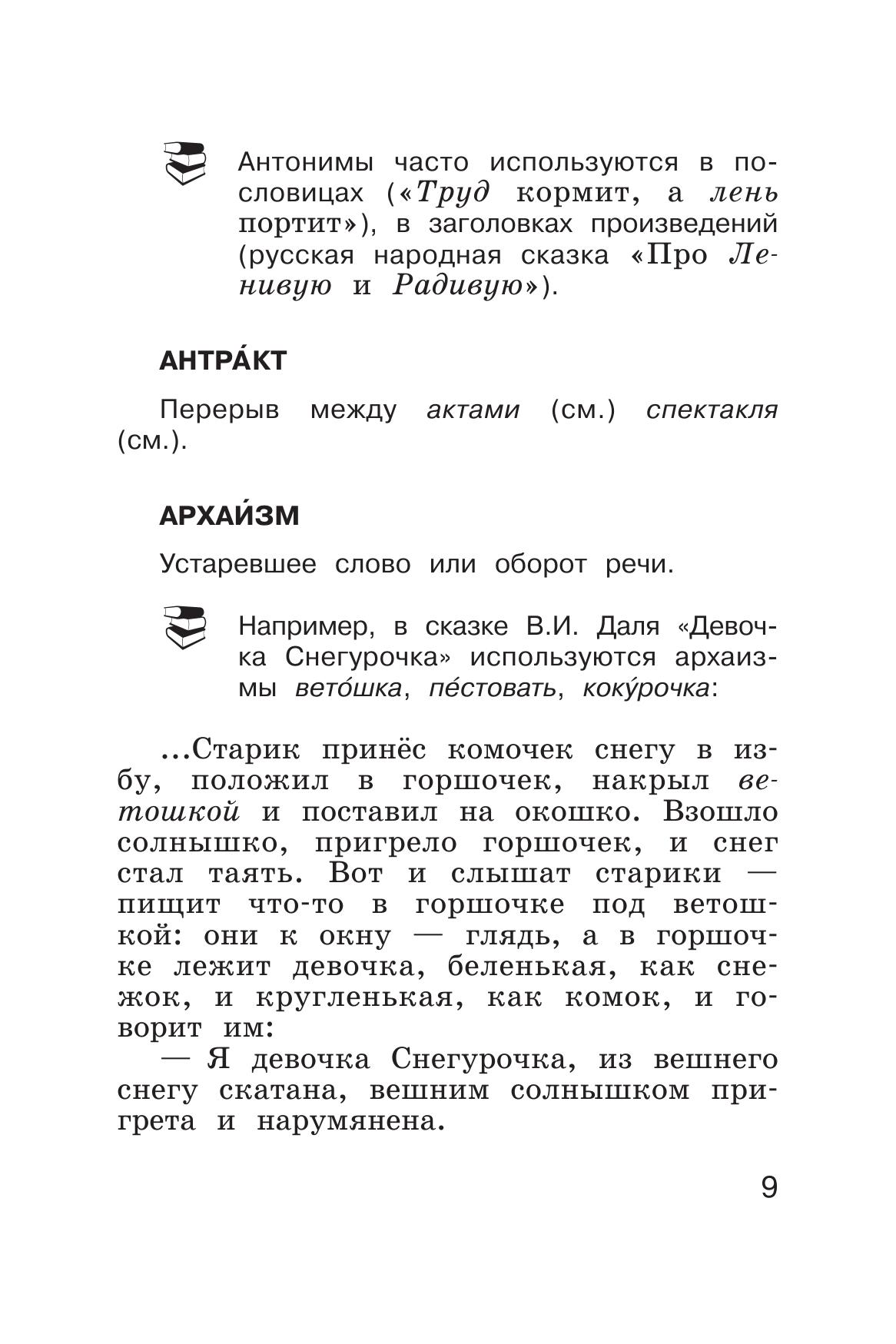 Антонимы часто используются в пословицах («Труд кормит, а лень портит»), в заголовках произведений (русская народная сказка «Про Ленивую и Радивую»).

АНТРА́КТ

Перерыв между актами (см.) спектакля (см.).

АРХАИ́ЗМ

Устаревшее слово или оборот речи.

Например, в сказке В.И. Даля «Девочка Снегурочка» используются архаизмы вето́шка, пе́стовать, коку́рочка:

...Старик принёс комочек снегу в избу, положил в горшочек, накрыл ветошкой и поставил на окошко. Взошло солнышко, пригрело горшочек, и снег стал таять. Вот и слышат старики — пищит что-то в горшочке под ветошкой: они к окну — глядь, а в горшочке лежит девочка, беленькая, как снежок, и кругленькая, как комок, и говорит им:
— Я девочка Снегурочка, из вешнего снегу скатана, вешним солнышком пригрета и нарумянена.

9